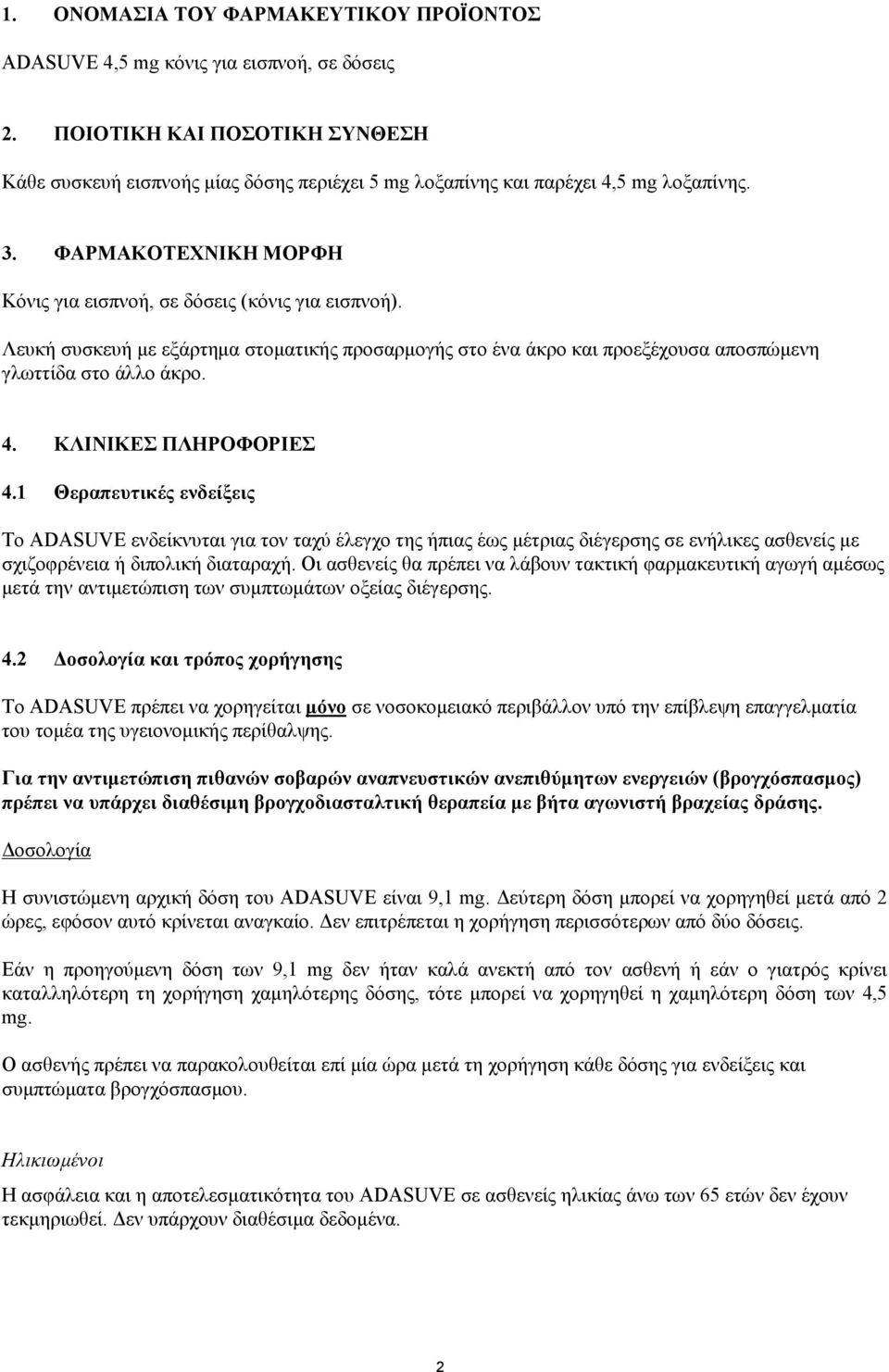 1. ΟΝΟΜΑΣΙΑ ΤΟΥ ΦΑΡΜΑΚΕΥΤΙΚΟΥ ΠΡΟΪΟΝΤΟΣ

ADASUVE 4,5 mg κόνις για εισπνοή, σε δόσεις

2. ΠΟΙΟΤΙΚΗ ΚΑΙ ΠΟΣΟΤΙΚΗ ΣΥΝΘΕΣΗ

Κάθε συσκευή εισπνοής μίας δόσης περιέχει 5 mg λοξαπίνης και παρέχει 4,5 mg λοξαπίνης.

3. ΦΑΡΜΑΚΟΤΕΧΝΙΚΗ ΜΟΡΦΗ

Κόνις για εισπνοή, σε δόσεις (κόνις για εισπνοή).

Λευκή συσκευή με εξάρτημα στοματικής προσαρμογής στο ένα άκρο και προεξέχουσα αποσπώμενη γλωττίδα στο άλλο άκρο.

4. ΚΛΙΝΙΚΕΣ ΠΛΗΡΟΦΟΡΙΕΣ

4.1 Θεραπευτικές ενδείξεις

Το ADASUVE ενδείκνυται για τον ταχύ έλεγχο της ήπιας έως μέτριας διέγερσης σε ενήλικες ασθενείς με σχιζοφρένεια ή διπολική διαταραχή. Οι ασθενείς θα πρέπει να λάβουν τακτική φαρμακευτική αγωγή αμέσως μετά την αντιμετώπιση των συμπτωμάτων οξείας διέγερσης.

4.2 Δοσολογία και τρόπος χορήγησης

Το ADASUVE πρέπει να χορηγείται μόνο σε νοσοκομειακό περιβάλλον υπό την επίβλεψη επαγγελματία του τομέα της υγειονομικής περίθαλψης.

Για την αντιμετώπιση πιθανών σοβαρών αναπνευστικών ανεπιθύμητων ενεργειών (βρογχόσπασμος) πρέπει να υπάρχει διαθέσιμη βρογχοδιασταλτική θεραπεία με βήτα αγωνιστή βραχείας δράσης.

Δοσολογία

Η συνιστώμενη αρχική δόση του ADASUVE είναι 9,1 mg. Δεύτερη δόση μπορεί να χορηγηθεί μετά από 2 ώρες, εφόσον αυτό κρίνεται αναγκαίο. Δεν επιτρέπεται η χορήγηση περισσότερων από δύο δόσεις.

Εάν η προηγούμενη δόση των 9,1 mg δεν ήταν καλά ανεκτή από τον ασθενή ή εάν ο γιατρός κρίνει καταλληλότερη τη χορήγηση χαμηλότερης δόσης, τότε μπορεί να χορηγηθεί η χαμηλότερη δόση των 4,5 mg.

Ο ασθενής πρέπει να παρακολουθείται επί μία ώρα μετά τη χορήγηση κάθε δόσης για ενδείξεις και συμπτώματα βρογχόσπασμου.

Ηλικιωμένοι

Η ασφάλεια και η αποτελεσματικότητα του ADASUVE σε ασθενείς ηλικίας άνω των 65 ετών δεν έχουν τεκμηριωθεί. Δεν υπάρχουν διαθέσιμα δεδομένα.

2